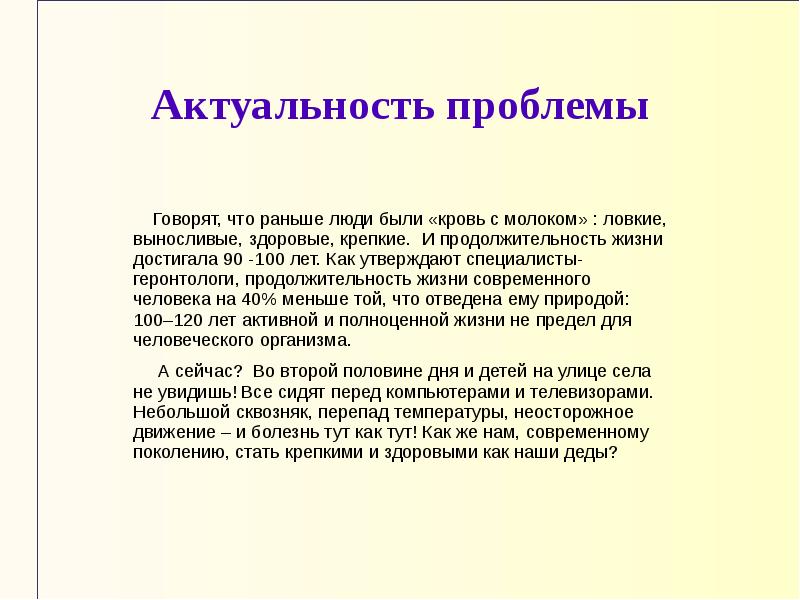 Актуальность проблемы

Говорят, что раньше люди были «кровь с молоком» : ловкие, выносливые, здоровые, крепкие. И продолжительность жизни достигала 90 -100 лет. Как утверждают специалисты-геронтологи, продолжительность жизни современного человека на 40% меньше той, что отведена ему природой: 100–120 лет активной и полноценной жизни не предел для человеческого организма.

А сейчас? Во второй половине дня и детей на улице села не увидишь! Все сидят перед компьютерами и телевизорами. Небольшой сквозняк, перепад температуры, неосторожное движение – и болезнь тут как тут! Как же нам, современному поколению, стать крепкими и здоровыми как наши деды?